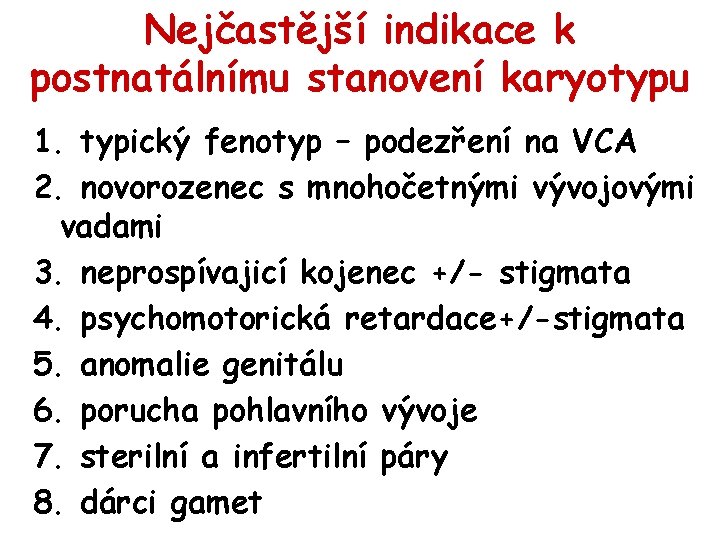 Nejčastější indikace k postnatálnímu stanovení karyotypu

1. typický fenotyp – podezření na VCA
2. novorozenec s mnohočetnými vývojovými vadami
3. neprospívajicí kojenec +/- stigmata
4. psychomotorická retardace+/-stigmata
5. anomalie genitálu
6. porucha pohlavního vývoje
7. sterilní a infertilní páry
8. dárci gamet